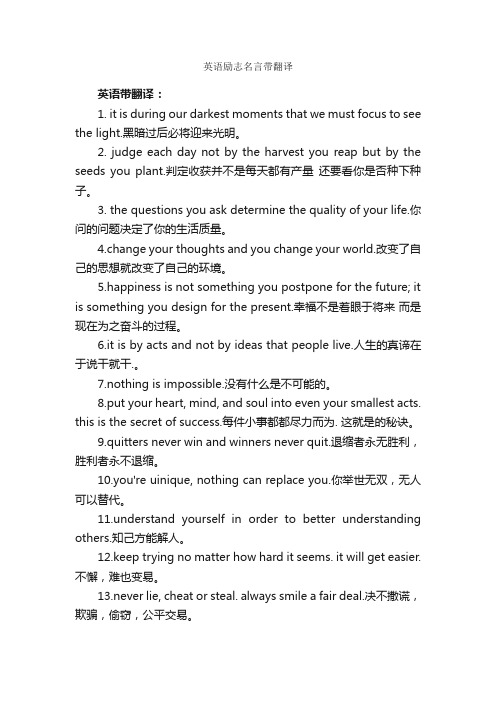 英语励志名言带翻译

英语带翻译：

1. it is during our darkest moments that we must focus to see the light.黑暗过后必将迎来光明。

2. judge each day not by the harvest you reap but by the seeds you plant.判定收获并不是每天都有产量 还要看你是否种下种子。

3. the questions you ask determine the quality of your life.你问的问题决定了你的生活质量。

4.change your thoughts and you change your world.改变了自己的思想就改变了自己的环境。

5.happiness is not something you postpone for the future; it is something you design for the present.幸福不是着眼于将来 而是现在为之奋斗的过程。

6.it is by acts and not by ideas that people live.人生的真谛在于说干就干.。

7.nothing is impossible.没有什么是不可能的。

8.put your heart, mind, and soul into even your smallest acts. this is the secret of success.每件小事都都尽力而为. 这就是的秘诀。

9.quitters never win and winners never quit.退缩者永无胜利，胜利者永不退缩。

10.you're uinique, nothing can replace you.你举世无双，无人可以替代。

11.understand yourself in order to better understanding others.知己方能解人。

12.keep trying no matter how hard it seems. it will get easier.不懈，难也变易。

13.never lie, cheat or steal. always smile a fair deal.决不撒谎，欺骗，偷窃，公平交易。